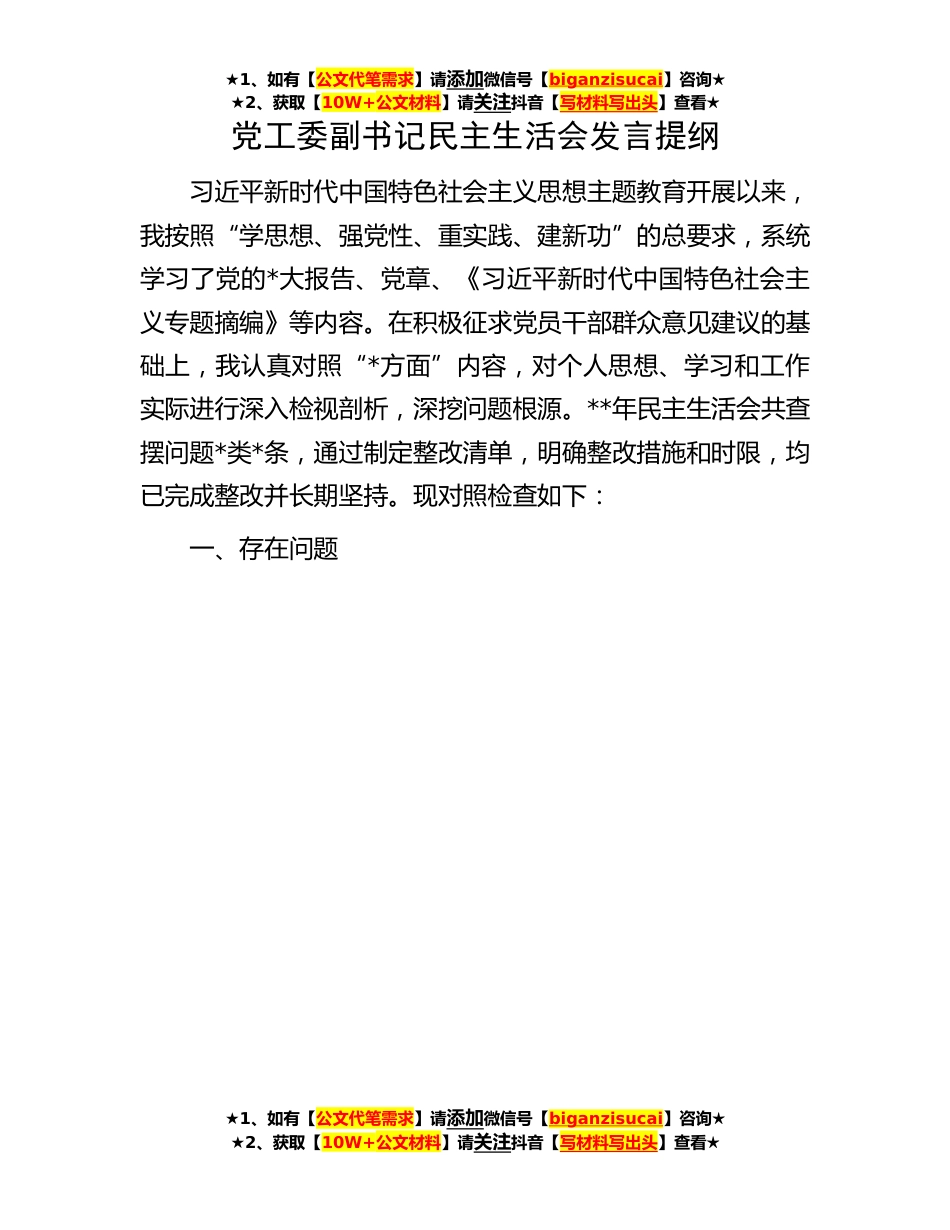 ★1、如有【公文代笔需求】请添加微信号【biganzisucai】咨询★
★2、获取【10W+公文材料】请关注抖音【写材料写出头】查看★

党工委副书记民主生活会发言提纲

习近平新时代中国特色社会主义思想主题教育开展以来，我按照“学思想、强党性、重实践、建新功”的总要求，系统学习了党的*大报告、党章、《习近平新时代中国特色社会主义专题摘编》等内容。在积极征求党员干部群众意见建议的基础上，我认真对照“*方面”内容，对个人思想、学习和工作实际进行深入检视剖析，深挖问题根源。**年民主生活会共查摆问题*类*条，通过制定整改清单，明确整改措施和时限，均已完成整改并长期坚持。现对照检查如下：

一、存在问题

★1、如有【公文代笔需求】请添加微信号【biganzisucai】咨询★
★2、获取【10W+公文材料】请关注抖音【写材料写出头】查看★